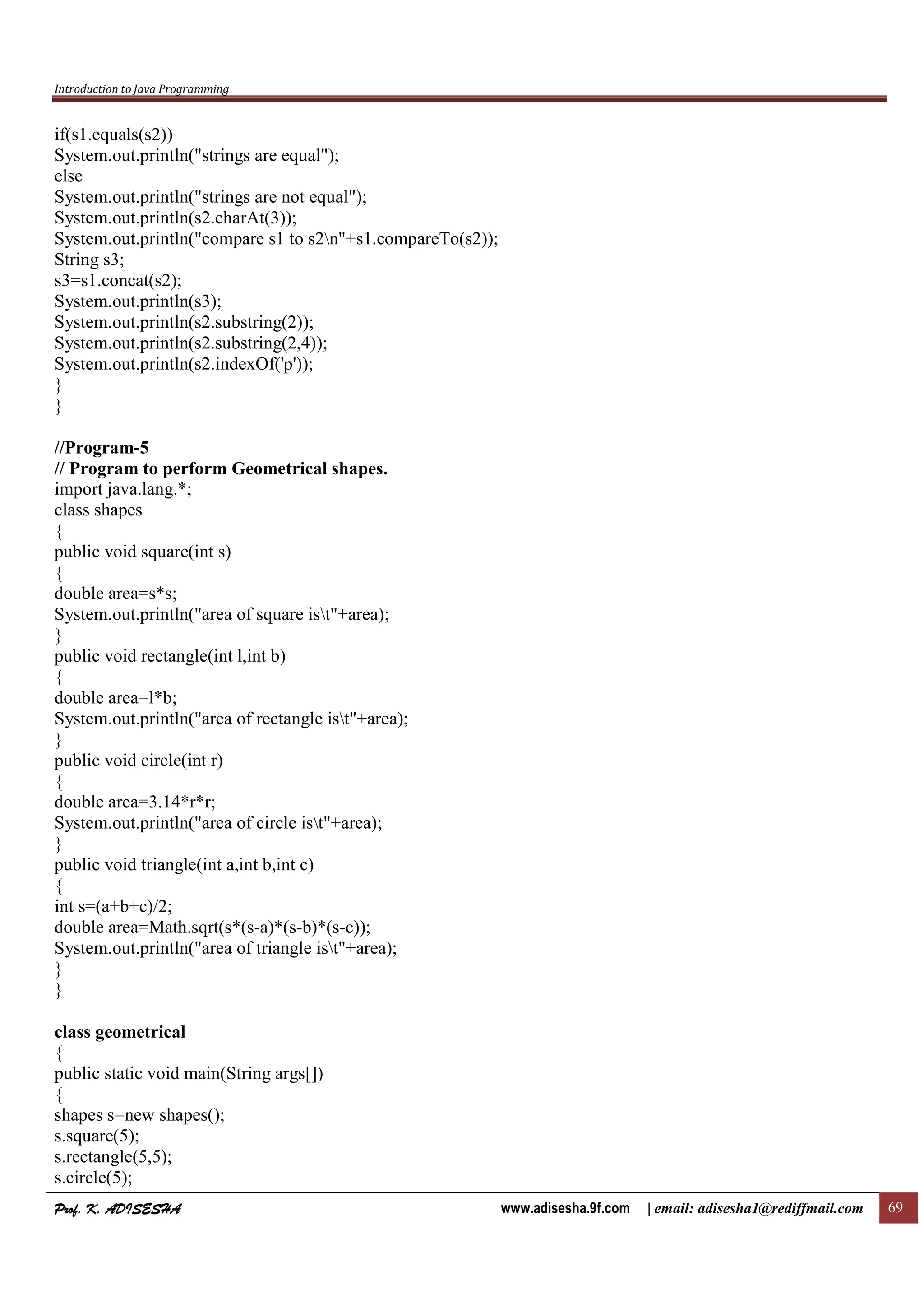 Introduction to Java Programming

if(s1.equals(s2))
System.out.println("strings are equal");
else
System.out.println("strings are not equal");
System.out.println(s2.charAt(3));
System.out.println("compare s1 to s2\n"+s1.compareTo(s2));
String s3;
s3=s1.concat(s2);
System.out.println(s3);
System.out.println(s2.substring(2));
System.out.println(s2.substring(2,4));
System.out.println(s2.indexOf('p'));
}
}

//Program-5
// Program to perform Geometrical shapes.
import java.lang.*;
class shapes
{
public void square(int s)
{
double area=s*s;
System.out.println("area of square is\t"+area);
}
public void rectangle(int l,int b)
{
double area=l*b;
System.out.println("area of rectangle is\t"+area);
}
public void circle(int r)
{
double area=3.14*r*r;
System.out.println("area of circle is\t"+area);
}
public void triangle(int a,int b,int c)
{
int s=(a+b+c)/2;
double area=Math.sqrt(s*(s-a)*(s-b)*(s-c));
System.out.println("area of triangle is\t"+area);
}
}

class geometrical
{
public static void main(String args[])
{
shapes s=new shapes();
s.square(5);
s.rectangle(5,5);
s.circle(5);

Prof. K. ADISESHA www.adisesha.9f.com | email: adisesha1@rediffmail.com 69